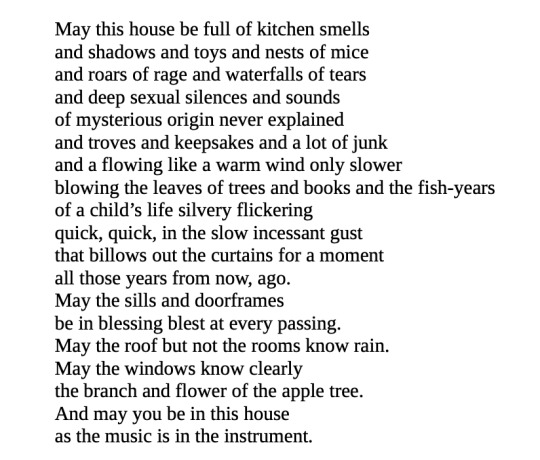 May this house be full of kitchen smells
and shadows and toys and nests of mice
and roars of rage and waterfalls of tears
and deep sexual silences and sounds
of mysterious origin never explained
and troves and keepsakes and a lot of junk
and a flowing like a warm wind only slower
blowing the leaves of trees and books and the fish-years
of a child's life silvery flickering
quick, quick, in the slow incessant gust
that billows out the curtains for a moment
all those years from now, ago.
May the sills and doorframes
be in blessing blest at every passing.
May the roof but not the rooms know rain.
May the windows know clearly
the branch and flower of the apple tree.
And may you be in this house
as the music is in the instrument.